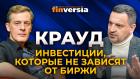 finversia

КРАУД

ИНВЕСТИЦИИ, КОТОРЫЕ НЕ ЗАВИСЯТ ОТ БИРЖИ